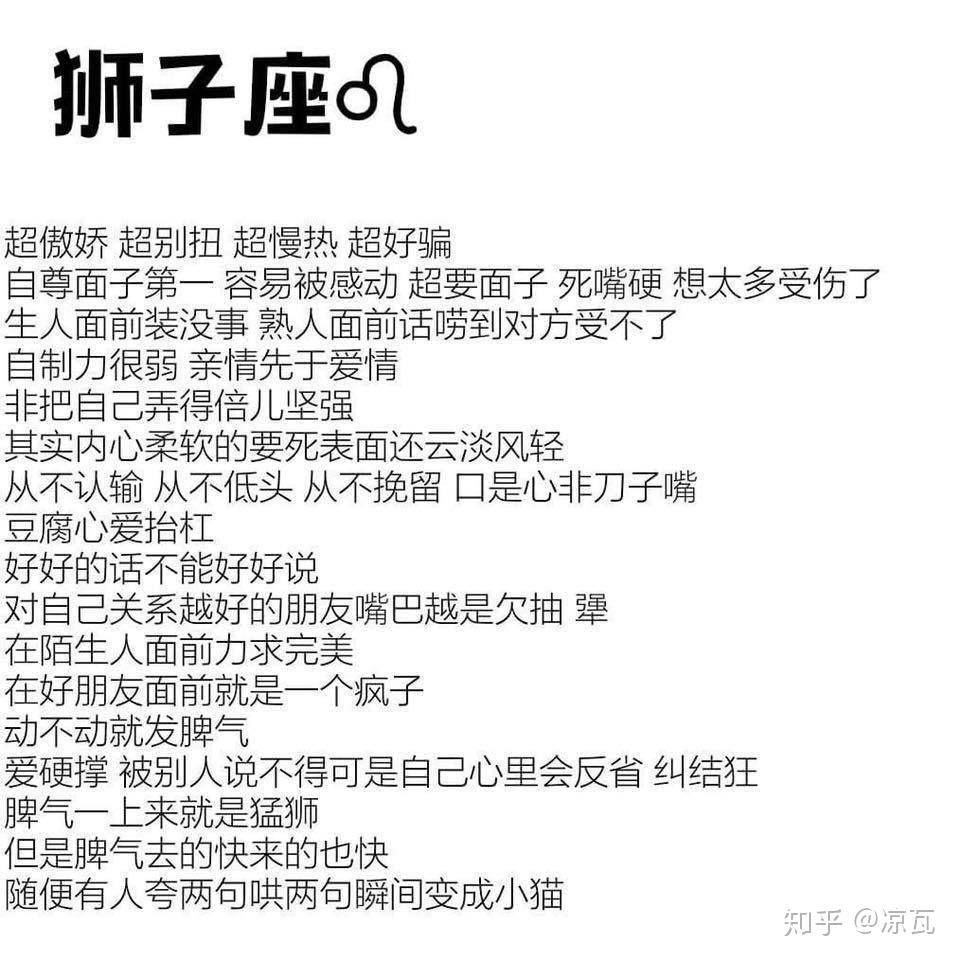 狮子座♌

超傲娇 超别扭 超慢热 超好骗
自尊面子第一 容易被感动 超要面子 死嘴硬 想太多受伤了
生人面前装没事 熟人面前话唠到对方受不了
自制力很弱 亲情先于爱情
非把自己弄得倍儿坚强
其实内心柔软的要死表面还云淡风轻
从不认输 从不低头 从不挽留 口是心非刀子嘴
豆腐心爱抬杠
好好的话不能好好说
对自己关系越好的朋友嘴巴越是欠抽 犟
在陌生人面前力求完美
在好朋友面前就是一个疯子
动不动就发脾气
爱硬撑 被别人说不得可是自己心里会反省 纠结狂
脾气一上来就是猛狮
但是脾气去的快来的也快
随便有人夸两句哄两句瞬间变成小猫

知乎 @凉瓦